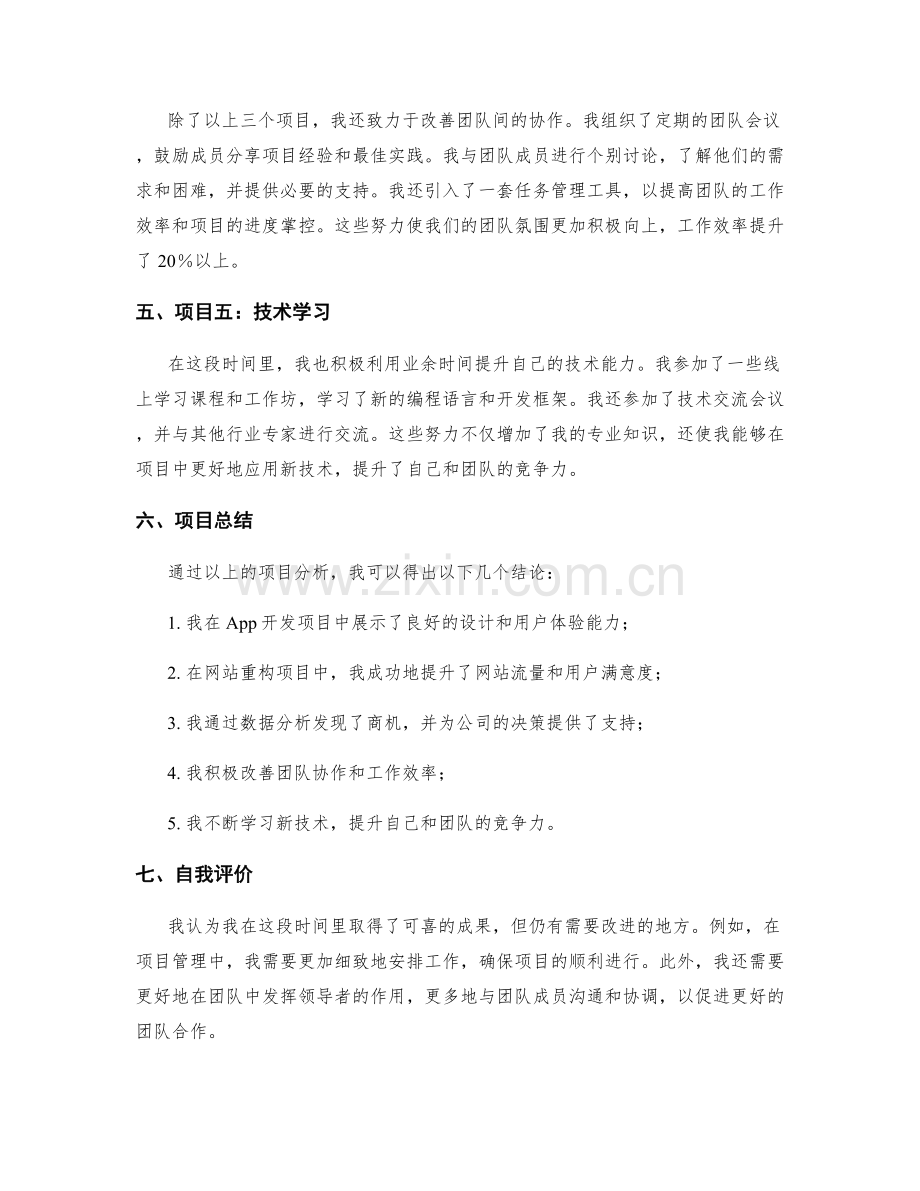 除了以上三个项目，我还致力于改善团队间的协作。我组织了定期的团队会议，鼓励成员分享项目经验和最佳实践。我与团队成员进行个别讨论，了解他们的需求和困难，并提供必要的支持。我还引入了一套任务管理工具，以提高团队的工作效率和项目的进度掌控。这些努力使我们的团队氛围更加积极向上，工作效率提升了20%以上。

五、项目五：技术学习

在这段时间里，我也积极利用业余时间提升自己的技术能力。我参加了一些线上学习课程和工作坊，学习了新的编程语言和开发框架。我还参加了技术交流会议，并与其他行业专家进行交流。这些努力不仅增加了我的专业知识，还使我能够在项目中更好地应用新技术，提升了自己和团队的竞争力。

六、项目总结

通过以上的项目分析，我可以得出以下几个结论：

1.我在App开发项目中展示了良好的设计和用户体验能力；

2.在网站重构项目中，我成功地提升了网站流量和用户满意度；

3.我通过数据分析发现了商机，并为公司的决策提供了支持；

4.我积极改善团队协作和工作效率；

5.我不断学习新技术，提升自己和团队的竞争力。

七、自我评价

我认为我在这段时间里取得了可喜的成果，但仍有需要改进的地方。例如，在项目管理中，我需要更加细致地安排工作，确保项目的顺利进行。此外，我还需要更好地在团队中发挥领导者的作用，更多地与团队成员沟通和协调，以促进更好的团队合作。

www.zixin.com.cn